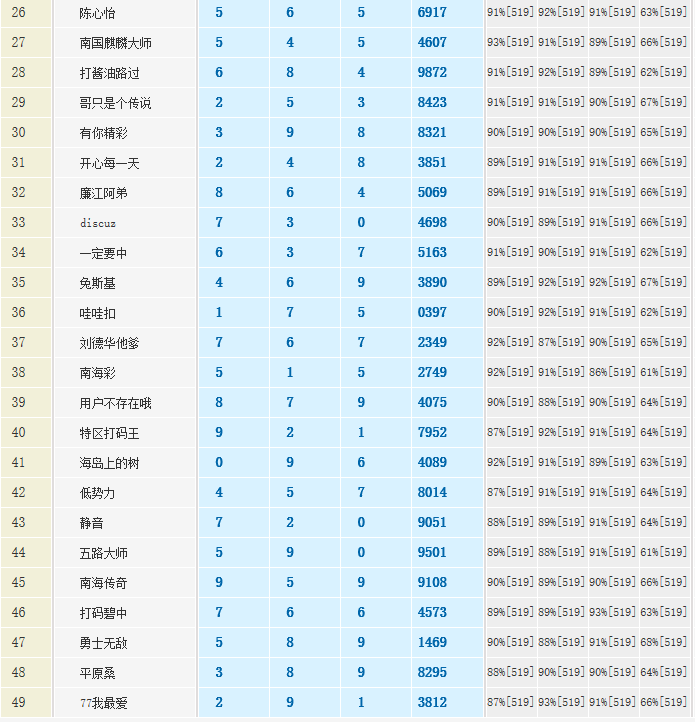 | 26 | 陈心怡 | 5 | 6 | 5 | 6917 | 91%[519] | 92%[519] | 91%[519] | 63%[519] |
|---|---|---|---|---|---|---|---|---|---|
| 27 | 南国麒麟大师 | 5 | 4 | 5 | 4607 | 93%[519] | 91%[519] | 89%[519] | 66%[519] |
| 28 | 打酱油路过 | 6 | 8 | 4 | 9872 | 91%[519] | 92%[519] | 89%[519] | 62%[519] |
| 29 | 哥只是个传说 | 2 | 5 | 3 | 8423 | 91%[519] | 91%[519] | 90%[519] | 67%[519] |
| 30 | 有你精彩 | 3 | 9 | 8 | 8321 | 90%[519] | 90%[519] | 90%[519] | 65%[519] |
| 31 | 开心每一天 | 2 | 4 | 8 | 3851 | 89%[519] | 91%[519] | 91%[519] | 66%[519] |
| 32 | 廉江阿弟 | 8 | 6 | 4 | 5069 | 89%[519] | 91%[519] | 91%[519] | 66%[519] |
| 33 | discuz | 7 | 3 | 0 | 4698 | 90%[519] | 89%[519] | 91%[519] | 66%[519] |
| 34 | 一定要中 | 6 | 3 | 7 | 5163 | 91%[519] | 90%[519] | 91%[519] | 62%[519] |
| 35 | 免斯基 | 4 | 6 | 9 | 3890 | 89%[519] | 92%[519] | 92%[519] | 67%[519] |
| 36 | 哇哇扣 | 1 | 7 | 5 | 0397 | 90%[519] | 92%[519] | 91%[519] | 62%[519] |
| 37 | 刘德华他爹 | 7 | 6 | 7 | 2349 | 92%[519] | 87%[519] | 90%[519] | 65%[519] |
| 38 | 南海彩 | 5 | 1 | 5 | 2749 | 92%[519] | 91%[519] | 86%[519] | 61%[519] |
| 39 | 用户不存在哦 | 8 | 7 | 9 | 4075 | 90%[519] | 88%[519] | 90%[519] | 64%[519] |
| 40 | 特区打码王 | 9 | 2 | 1 | 7952 | 87%[519] | 92%[519] | 91%[519] | 64%[519] |
| 41 | 海岛上的树 | 0 | 9 | 6 | 4089 | 92%[519] | 91%[519] | 89%[519] | 63%[519] |
| 42 | 低势力 | 4 | 5 | 7 | 8014 | 87%[519] | 91%[519] | 91%[519] | 64%[519] |
| 43 | 静音 | 7 | 2 | 0 | 9051 | 88%[519] | 89%[519] | 91%[519] | 64%[519] |
| 44 | 五路大师 | 5 | 9 | 0 | 9501 | 89%[519] | 88%[519] | 91%[519] | 61%[519] |
| 45 | 南海传奇 | 9 | 5 | 9 | 9108 | 90%[519] | 89%[519] | 90%[519] | 66%[519] |
| 46 | 打码碧中 | 7 | 6 | 6 | 4573 | 89%[519] | 89%[519] | 93%[519] | 63%[519] |
| 47 | 勇士无敌 | 5 | 8 | 9 | 1469 | 90%[519] | 88%[519] | 91%[519] | 68%[519] |
| 48 | 平原桑 | 3 | 8 | 9 | 8295 | 88%[519] | 90%[519] | 90%[519] | 64%[519] |
| 49 | 77我最爱 | 2 | 9 | 1 | 3812 | 87%[519] | 93%[519] | 91%[519] | 66%[519] |